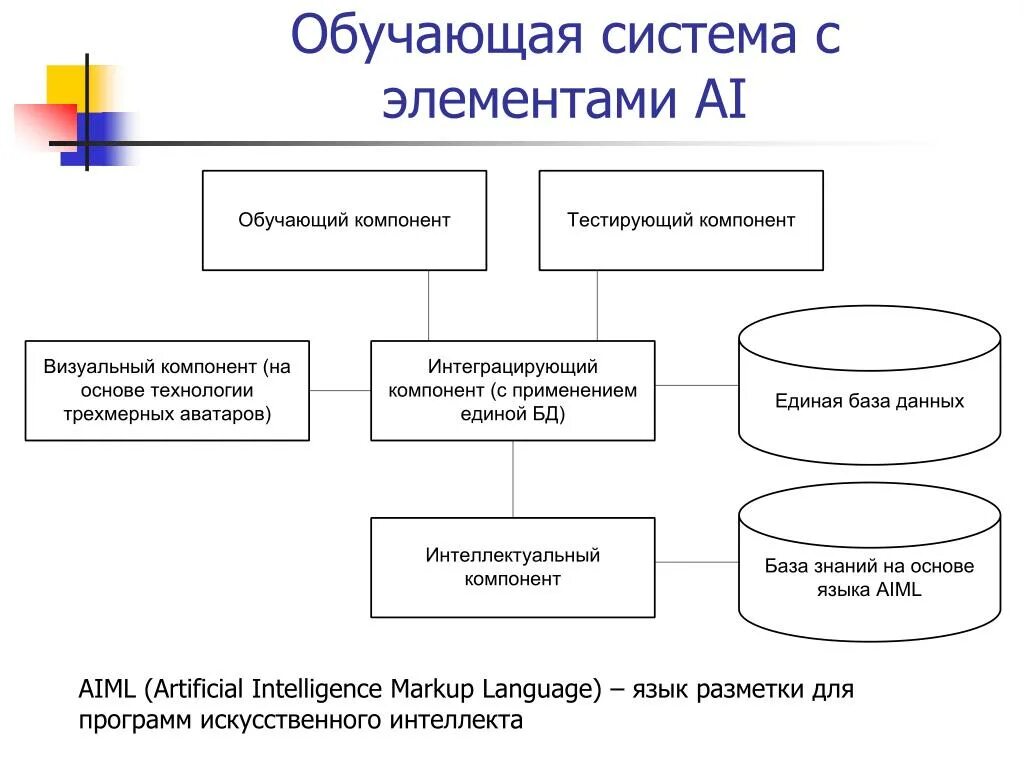 Обучающая система с элементами AI

Обучающий компонент

Тестирующий компонент

Визуальный компонент (на основе технологии трехмерных аватаров)

Интеграцирующий компонент (с применением единой БД)

Единая база данных

Интеллектуальный компонент

База знаний на основе языка AIML

AIML (Artificial Intelligence Markup Language) – язык разметки для программ искусственного интеллекта